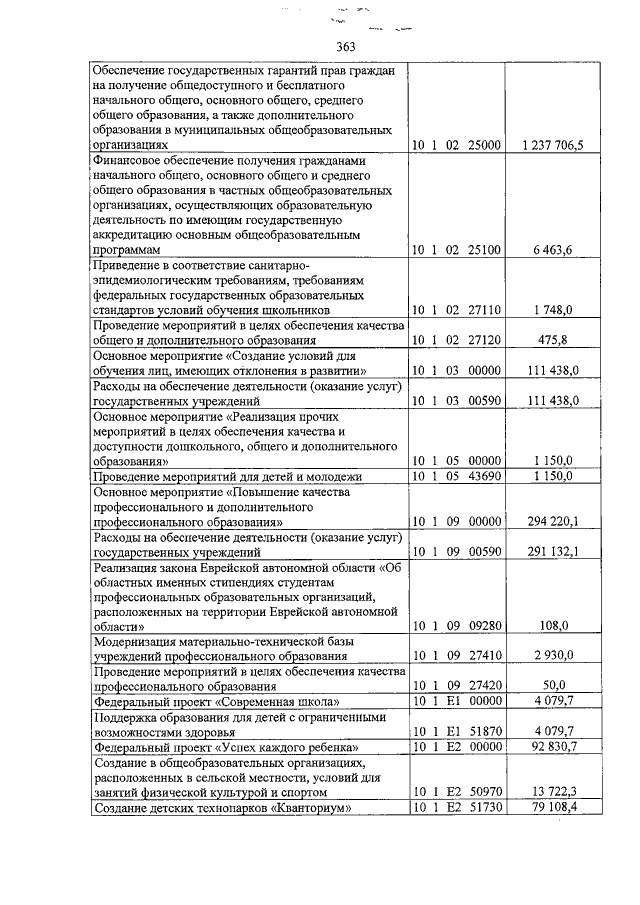 363

| | | |
|---|---|---|
| Обеспечение государственных гарантий прав граждан на получение общедоступного и бесплатного начального общего, основного общего, среднего общего образования, а также дополнительного образования в муниципальных общеобразовательных организациях | 10 1 02 25000 | 1 237 706,5 |
| Финансовое обеспечение получения гражданами начального общего, основного общего и среднего общего образования в частных общеобразовательных организациях, осуществляющих образовательную деятельность по имеющим государственную аккредитацию основным общеобразовательным программам | 10 1 02 25100 | 6 463,6 |
| Приведение в соответствие санитарно-эпидемиологическим требованиям, требованиям федеральных государственных образовательных стандартов условий обучения школьников | 10 1 02 27110 | 1 748,0 |
| Проведение мероприятий в целях обеспечения качества общего и дополнительного образования | 10 1 02 27120 | 475,8 |
| Основное мероприятие «Создание условий для обучения лиц, имеющих отклонения в развитии» | 10 1 03 00000 | 111 438,0 |
| Расходы на обеспечение деятельности (оказание услуг) государственных учреждений | 10 1 03 00590 | 111 438,0 |
| Основное мероприятие «Реализация прочих мероприятий в целях обеспечения качества и доступности дошкольного, общего и дополнительного образования» | 10 1 05 00000 | 1 150,0 |
| Проведение мероприятий для детей и молодежи | 10 1 05 43690 | 1 150,0 |
| Основное мероприятие «Повышение качества профессионального и дополнительного профессионального образования» | 10 1 09 00000 | 294 220,1 |
| Расходы на обеспечение деятельности (оказание услуг) государственных учреждений | 10 1 09 00590 | 291 132,1 |
| Реализация закона Еврейской автономной области «Об областных именных стипендиях студентам профессиональных образовательных организаций, расположенных на территории Еврейской автономной области» | 10 1 09 09280 | 108,0 |
| Модернизация материально-технической базы учреждений профессионального образования | 10 1 09 27410 | 2 930,0 |
| Проведение мероприятий в целях обеспечения качества профессионального образования | 10 1 09 27420 | 50,0 |
| Федеральный проект «Современная школа» | 10 1 E1 00000 | 4 079,7 |
| Поддержка образования для детей с ограниченными возможностями здоровья | 10 1 E1 51870 | 4 079,7 |
| Федеральный проект «Успех каждого ребенка» | 10 1 E2 00000 | 92 830,7 |
| Создание в общеобразовательных организациях, расположенных в сельской местности, условий для занятий физической культурой и спортом | 10 1 E2 50970 | 13 722,3 |
| Создание детских технопарков «Кванториум» | 10 1 E2 51730 | 79 108,4 |